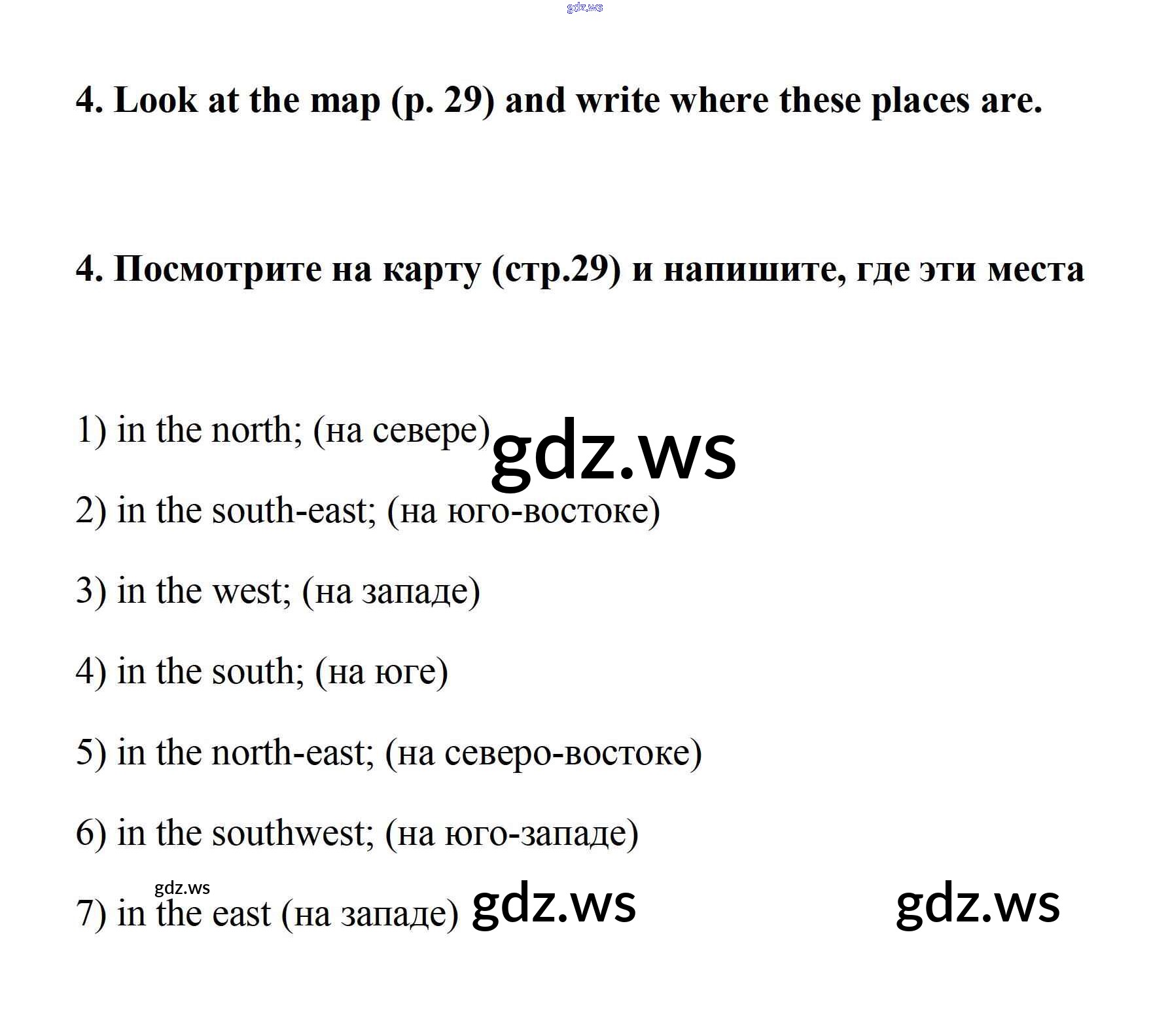 gdz.ws

4. Look at the map (p. 29) and write where these places are.

4. Посмотрите на карту (стр.29) и напишите, где эти места

1) in the north; (на севере) gdz.ws

2) in the south-east; (на юго-востоке)

3) in the west; (на западе)

4) in the south; (на юге)

5) in the north-east; (на северо-востоке)

6) in the southwest; (на юго-западе)

gdz.ws

7) in the east (на западе) gdz.ws gdz.ws